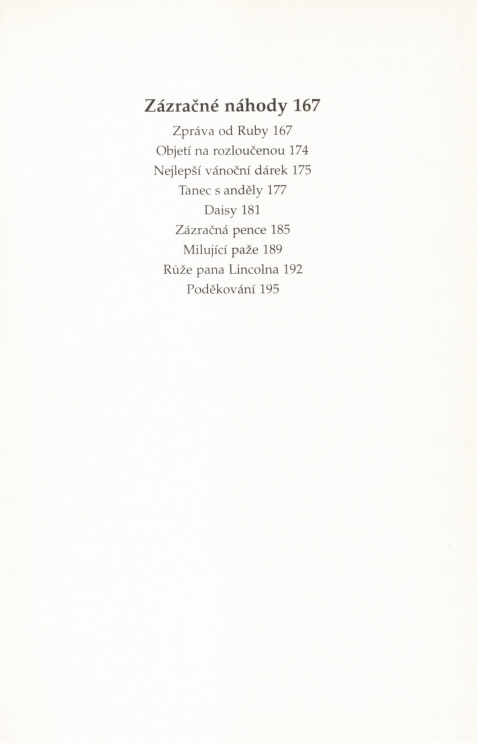 Zázračné náhody 167

Zpráva od Ruby 167
Objetí na rozloučenou 174
Nejlepší vánoční dárek 175
Tanec s anděly 177
Daisy 181
Zázračná pence 185
Milující paže 189
Růže pana Lincolna 192
Poděkování 195